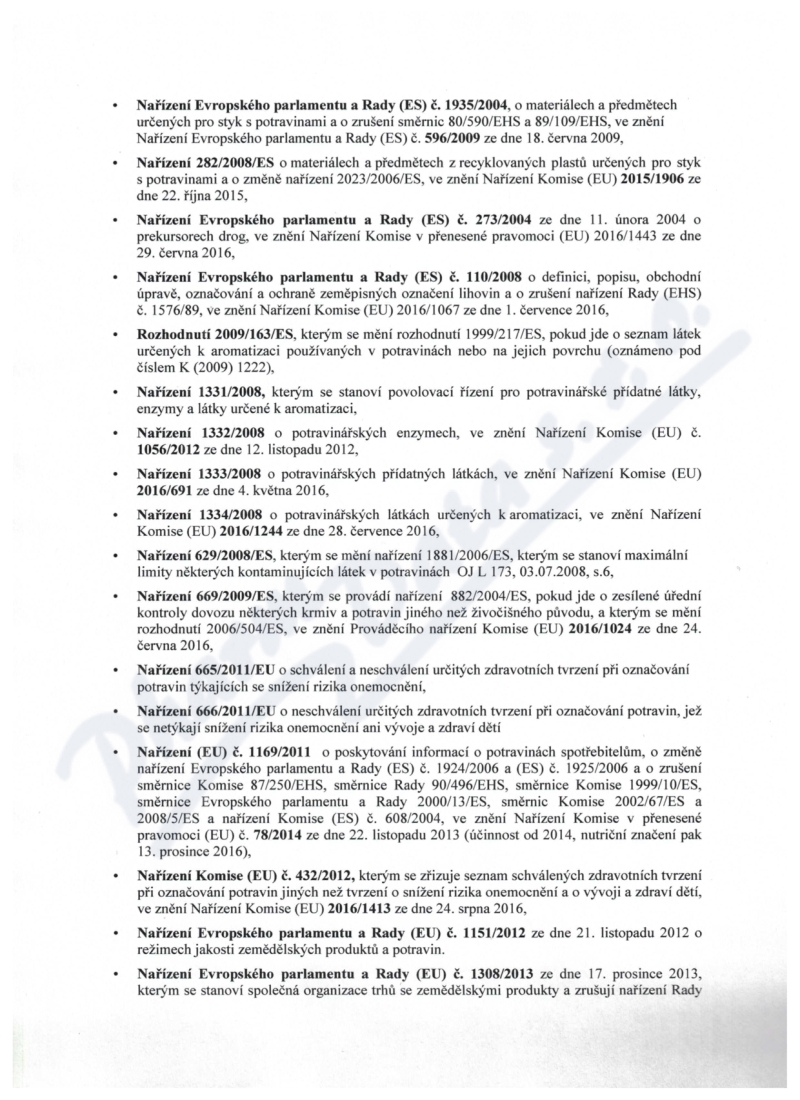 • Nařízení Evropského parlamentu a Rady (ES) č. 1935/2004, o materiálech a předmětech určených pro styk s potravinami a o zrušení směrnic 80/590/EHS a 89/109/EHS, ve znění Nařízení Evropského parlamentu a Rady (ES) č. 596/2009 ze dne 18. června 2009,

• Nařízení 282/2008/ES o materiálech a předmětech z recyklovaných plastů určených pro styk s potravinami a o změně nařízení 2023/2006/ES, ve znění Nařízení Komise (EU) 2015/1906 ze dne 22. října 2015,

• Nařízení Evropského parlamentu a Rady (ES) č. 273/2004 ze dne 11. února 2004 o prekursorech drog, ve znění Nařízení Komise v přenesené pravomoci (EU) 2016/1443 ze dne 29. června 2016,

• Nařízení Evropského parlamentu a Rady (ES) č. 110/2008 o definici, popisu, obchodní úpravě, označování a ochraně zeměpisných označení lihovin a o zrušení nařízení Rady (EHS) č. 1576/89, ve znění Nařízení Komise (EU) 2016/1067 ze dne 1. července 2016,

• Rozhodnutí 2009/163/ES, kterým se mění rozhodnutí 1999/217/ES, pokud jde o seznam látek určených k aromatizaci používaných v potravinách nebo na jejich povrchu (oznámeno pod číslem K (2009) 1222),

• Nařízení 1331/2008, kterým se stanoví povolovací řízení pro potravinářské přídatné látky, enzymy a látky určené k aromatizaci,

• Nařízení 1332/2008 o potravinářských enzymech, ve znění Nařízení Komise (EU) č. 1056/2012 ze dne 12. listopadu 2012,

• Nařízení 1333/2008 o potravinářských přídatných látkách, ve znění Nařízení Komise (EU) 2016/691 ze dne 4. května 2016,

• Nařízení 1334/2008 o potravinářských látkách určených k aromatizaci, ve znění Nařízení Komise (EU) 2016/1244 ze dne 28. července 2016,

• Nařízení 629/2008/ES, kterým se mění nařízení 1881/2006/ES, kterým se stanoví maximální limity některých kontaminujících látek v potravinách OJ L 173, 03.07.2008, s.6,

• Nařízení 669/2009/ES, kterým se provádí nařízení 882/2004/ES, pokud jde o zesílené úřední kontroly dovozu některých krmiv a potravin jiného než živočišného původu, a kterým se mění rozhodnutí 2006/504/ES, ve znění Prováděcího nařízení Komise (EU) 2016/1024 ze dne 24. června 2016,

• Nařízení 665/2011/EU o schválení a neschválení určitých zdravotních tvrzení při označování potravin týkajících se snížení rizika onemocnění,

• Nařízení 666/2011/EU o neschválení určitých zdravotních tvrzení při označování potravin, jež se netýkají snížení rizika onemocnění ani vývoje a zdraví dětí

• Nařízení (EU) č. 1169/2011 o poskytování informací o potravinách spotřebitelům, o změně nařízení Evropského parlamentu a Rady (ES) č. 1924/2006 a (ES) č. 1925/2006 a o zrušení směrnice Komise 87/250/EHS, směrnice Rady 90/496/EHS, směrnice Komise 1999/10/ES, směrnice Evropského parlamentu a Rady 2000/13/ES, směrnic Komise 2002/67/ES a 2008/5/ES a nařízení Komise (ES) č. 608/2004, ve znění Nařízení Komise v přenesené pravomoci (EU) č. 78/2014 ze dne 22. listopadu 2013 (účinnost od 2014, nutriční značení pak 13. prosince 2016),

• Nařízení Komise (EU) č. 432/2012, kterým se zřizuje seznam schválených zdravotních tvrzení při označování potravin jiných než tvrzení o snížení rizika onemocnění a o vývoji a zdraví dětí, ve znění Nařízení Komise (EU) 2016/1413 ze dne 24. srpna 2016,

• Nařízení Evropského parlamentu a Rady (EU) č. 1151/2012 ze dne 21. listopadu 2012 o režimech jakosti zemědělských produktů a potravin.

• Nařízení Evropského parlamentu a Rady (EU) č. 1308/2013 ze dne 17. prosince 2013, kterým se stanoví společná organizace trhů se zemědělskými produkty a zrušují nařízení Rady